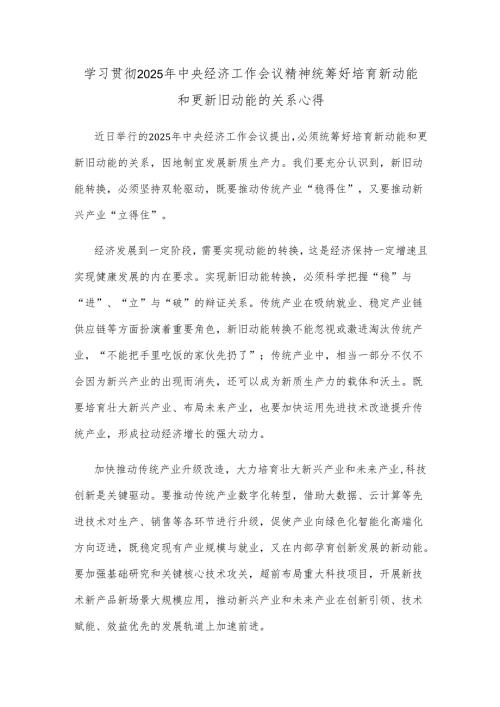 学习贯彻2025年中央经济工作会议精神统筹好培育新动能和更新旧动能的关系心得

近日举行的2025年中央经济工作会议提出，必须统筹好培育新动能和更新旧动能的关系，因地制宜发展新质生产力。我们要充分认识到，新旧动能转换，必须坚持双轮驱动，既要推动传统产业“稳得住”，又要推动新兴产业“立得住”。

经济发展到一定阶段，需要实现动能的转换，这是经济保持一定增速且实现健康发展的内在要求。实现新旧动能转换，必须科学把握“稳”与“进”、“立”与“破”的辩证关系。传统产业在吸纳就业、稳定产业链供应链等方面扮演着重要角色，新旧动能转换不能忽视或激进淘汰传统产业，“不能把手里吃饭的家伙先扔了”；传统产业中，相当一部分不仅不会因为新兴产业的出现而消失，还可以成为新质生产力的载体和沃土。既要培育壮大新兴产业、布局未来产业，也要加快运用先进技术改造提升传统产业，形成拉动经济增长的强大动力。

加快推动传统产业升级改造，大力培育壮大新兴产业和未来产业，科技创新是关键驱动。要推动传统产业数字化转型，借助大数据、云计算等先进技术对生产、销售等各环节进行升级，促使产业向绿色化智能化高端化方向迈进，既稳定现有产业规模与就业，又在内部孕育创新发展的新动能。要加强基础研究和关键核心技术攻关，超前布局重大科技项目，开展新技术新产品新场景大规模应用，推动新兴产业和未来产业在创新引领、技术赋能、效益优先的发展轨道上加速前进。